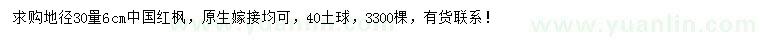 求购地径30量6cm中国红枫，原生嫁接均可，40土球，3300棵，有货联系！

www.yuanlin.com

www.yuanlin.com